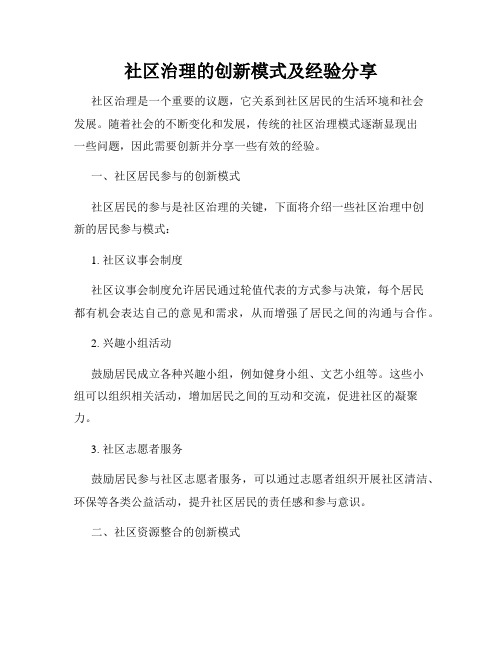 社区治理的创新模式及经验分享

社区治理是一个重要的议题，它关系到社区居民的生活环境和社会发展。随着社会的不断变化和发展，传统的社区治理模式逐渐显现出一些问题，因此需要创新并分享一些有效的经验。

一、社区居民参与的创新模式

社区居民的参与是社区治理的关键，下面将介绍一些社区治理中创新的居民参与模式：

1. 社区议事会制度

社区议事会制度允许居民通过轮值代表的方式参与决策，每个居民都有机会表达自己的意见和需求，从而增强了居民之间的沟通与合作。

2. 兴趣小组活动

鼓励居民成立各种兴趣小组，例如健身小组、文艺小组等。这些小组可以组织相关活动，增加居民之间的互动和交流，促进社区的凝聚力。

3. 社区志愿者服务

鼓励居民参与社区志愿者服务，可以通过志愿者组织开展社区清洁、环保等各类公益活动，提升社区居民的责任感和参与意识。

二、社区资源整合的创新模式